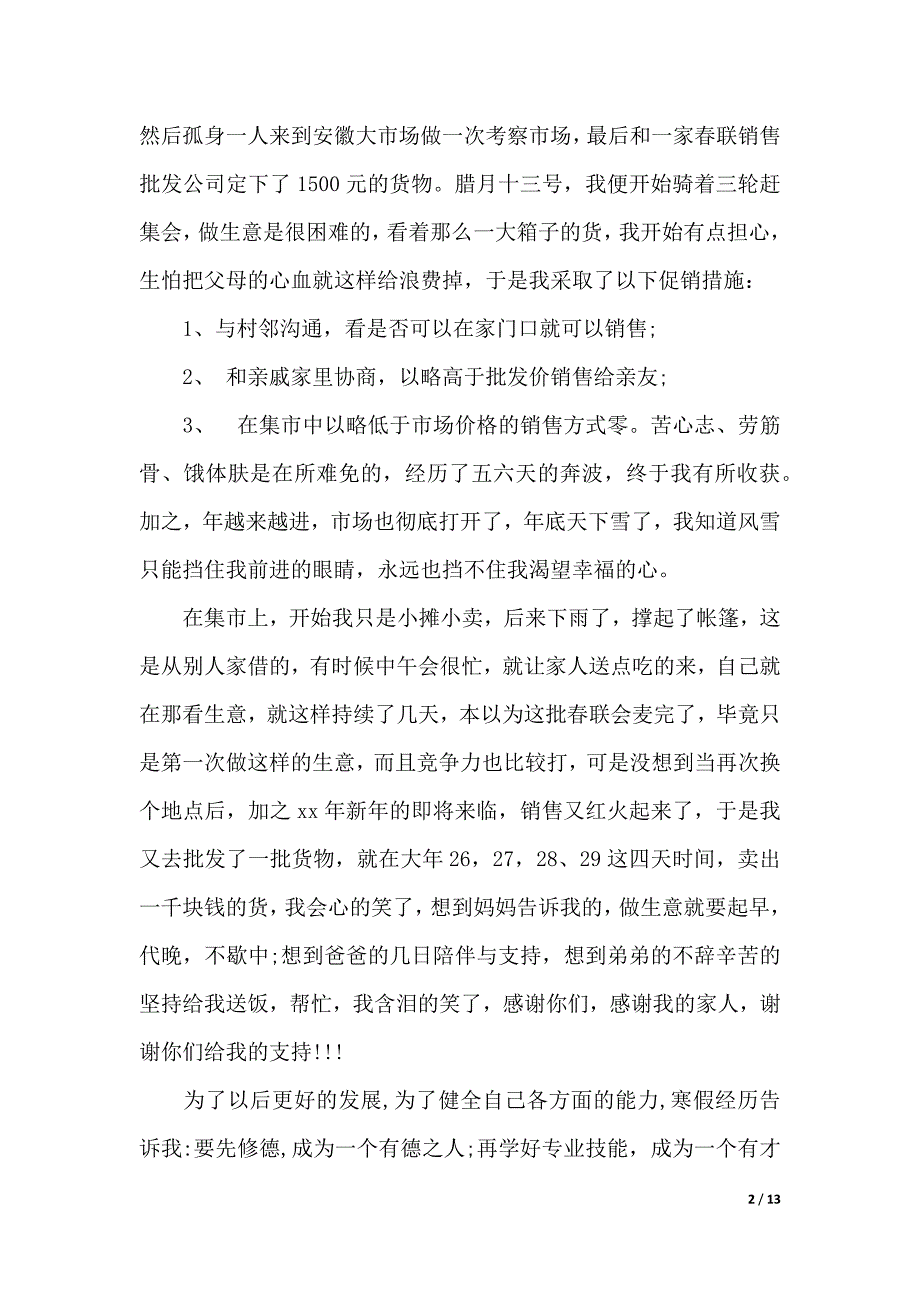 然后孤身一人来到安徽大市场做一次考察市场，最后和一家春联销售批发公司定下了 1500 元的货物。腊月十三号，我便开始骑着三轮赶集会，做生意是很困难的，看着那么一大箱子的货，我开始有点担心，生怕把父母的心血就这样给浪费掉，于是我采取了以下促销措施：

1、与村邻沟通，看是否可以在家门口就可以销售;

2、 和亲戚家里协商，以略高于批发价销售给亲友;

3、 在集市中以略低于市场价格的销售方式零。苦心志、劳筋骨、饿体肤是在所难免的，经历了五六天的奔波，终于我有所收获。加之，年越来越进，市场也彻底打开了，年底天下雪了，我知道风雪只能挡住我前进的眼睛，永远也挡不住我渴望幸福的心。

在集市上，开始我只是小摊小卖，后来下雨了，撑起了帐篷，这是从别人家借的，有时候中午会很忙，就让家人送点吃的来，自己就在那看生意，就这样持续了几天，本以为这批春联会麦完了，毕竟只是第一次做这样的生意，而且竞争力也比较打，可是没想到当再次换个地点后，加之 xx 年新年的即将来临，销售又红火起来了，于是我又去批发了一批货物，就在大年 26，27，28、29 这四天时间，卖出一千块钱的货，我会心的笑了，想到妈妈告诉我的，做生意就要起早，代晚，不歇中;想到爸爸的几日陪伴与支持，想到弟弟的不辞辛苦的坚持给我送饭，帮忙，我含泪的笑了，感谢你们，感谢我的家人，谢谢你们给我的支持!!!

为了以后更好的发展,为了健全自己各方面的能力,寒假经历告诉我:要先修德,成为一个有德之人;再学好专业技能，成为一个有才

2 / 13